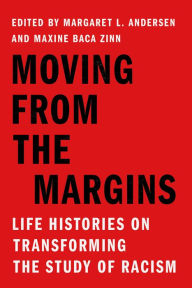 EDITED BY MARGARET L. ANDERSEN AND MAXINE BACA ZINN

MOVING FROM THE MARGINS

LIFE HISTORIES ON TRANSFORMING THE STUDY OF RACISM